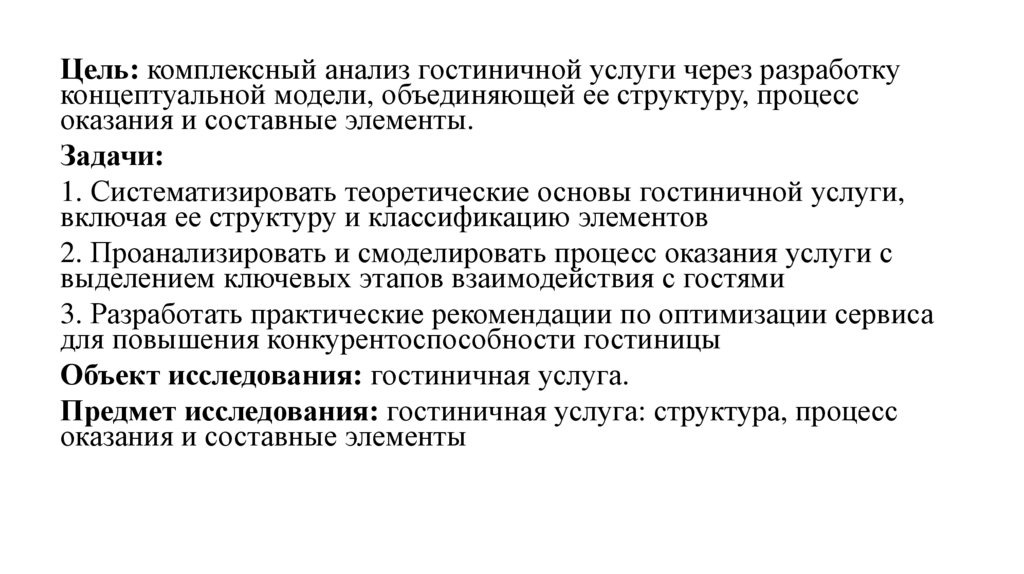 Цель: комплексный анализ гостиничной услуги через разработку концептуальной модели, объединяющей ее структуру, процесс оказания и составные элементы.

Задачи:

1. Систематизировать теоретические основы гостиничной услуги, включая ее структуру и классификацию элементов

2. Проанализировать и смоделировать процесс оказания услуги с выделением ключевых этапов взаимодействия с гостями

3. Разработать практические рекомендации по оптимизации сервиса для повышения конкурентоспособности гостиницы

Объект исследования: гостиничная услуга.

Предмет исследования: гостиничная услуга: структура, процесс оказания и составные элементы